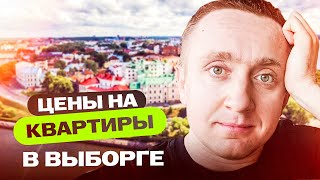 ЦЕНЫ НА
КВАРТИРЫ
В ВЫБОРГЕ